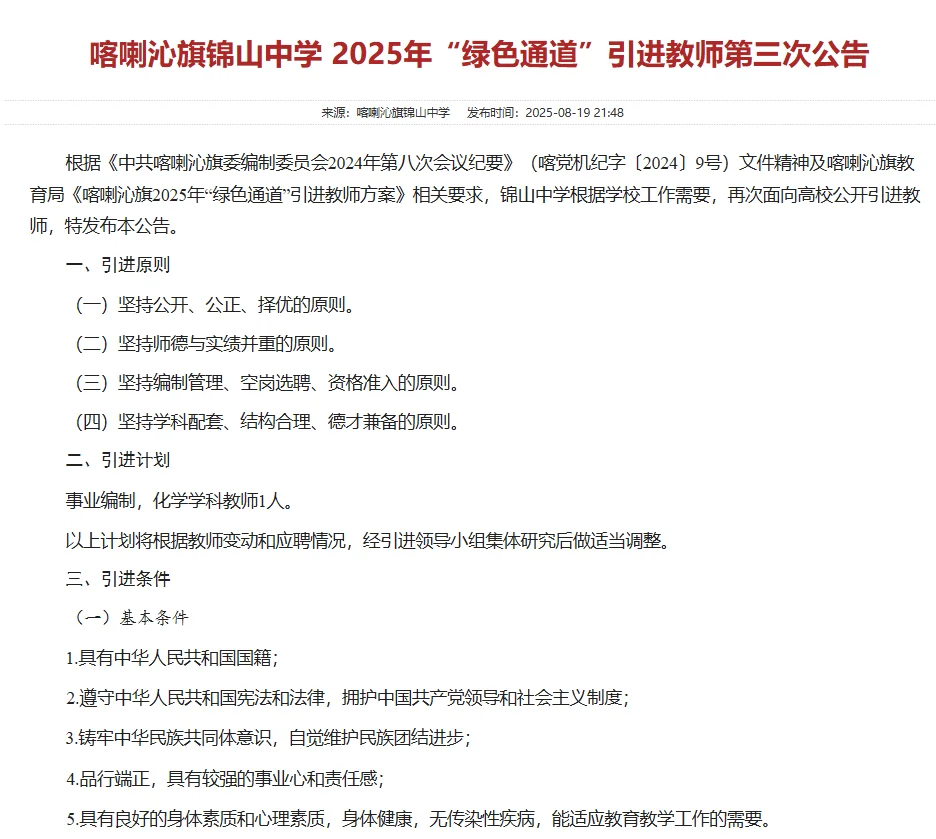 喀喇沁旗锦山中学 2025年“绿色通道”引进教师第三次公告

来源：喀喇沁旗锦山中学　发布时间：2025-08-19 21:48

根据《中共喀喇沁旗委编制委员会2024年第八次会议纪要》（喀党机纪字〔2024〕9号）文件精神及喀喇沁旗教育局《喀喇沁旗2025年“绿色通道”引进教师方案》相关要求，锦山中学根据学校工作需要，再次面向高校公开引进教师，特发布本公告。

一、引进原则

（一）坚持公开、公正、择优的原则。

（二）坚持师德与实绩并重的原则。

（三）坚持编制管理、空岗选聘、资格准入的原则。

（四）坚持学科配套、结构合理、德才兼备的原则。

二、引进计划

事业编制，化学学科教师1人。

以上计划将根据教师变动和应聘情况，经引进领导小组集体研究后做适当调整。

三、引进条件

（一）基本条件

1.具有中华人民共和国国籍；

2.遵守中华人民共和国宪法和法律，拥护中国共产党领导和社会主义制度；

3.铸牢中华民族共同体意识，自觉维护民族团结进步；

4.品行端正，具有较强的事业心和责任感；

5.具有良好的身体素质和心理素质，身体健康，无传染性疾病，能适应教育教学工作的需要。